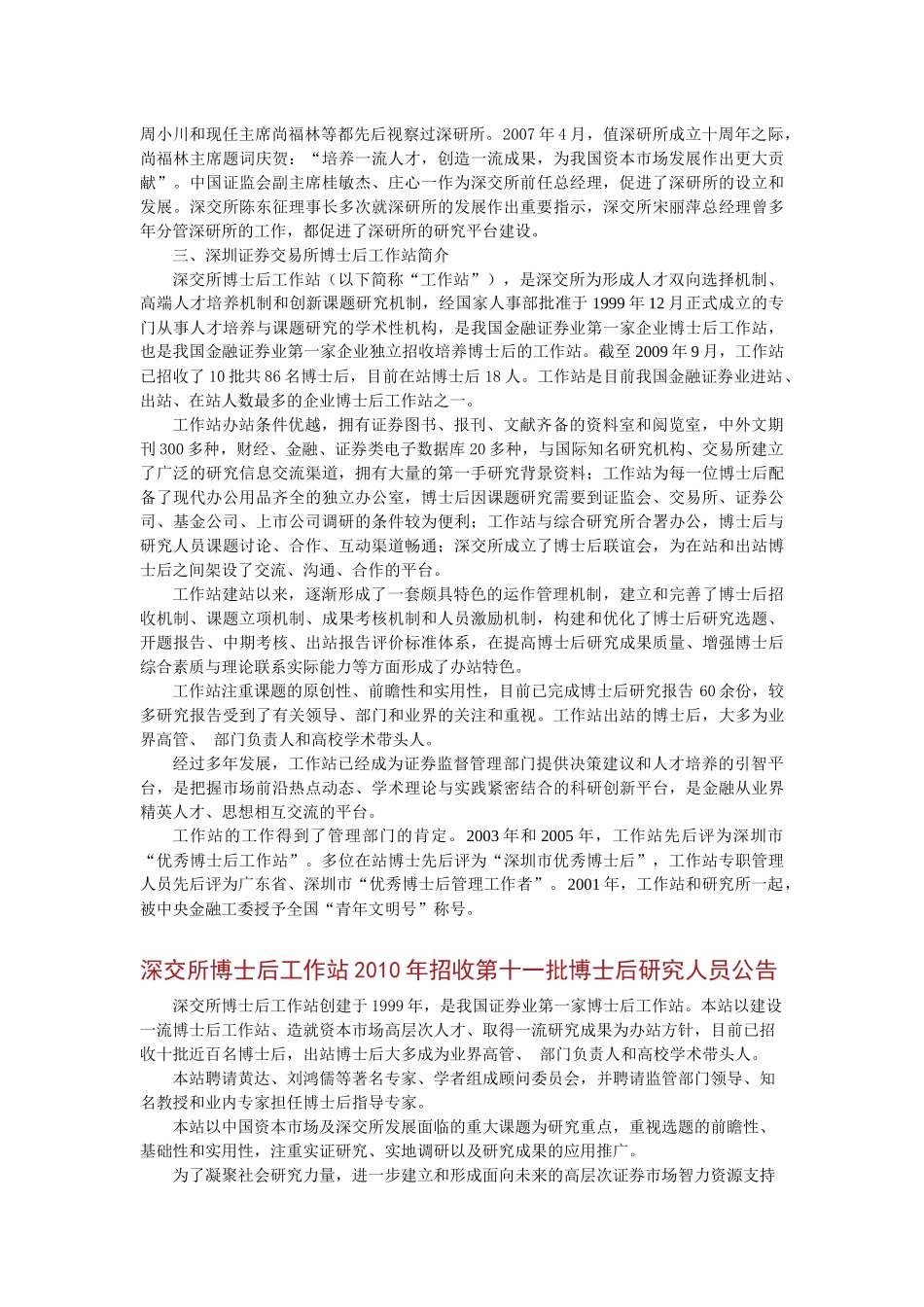 周小川和现任主席尚福林等都先后视察过深研所。2007 年 4 月，值深研所成立十周年之际，尚福林主席题词庆贺：“培养一流人才，创造一流成果，为我国资本市场发展作出更大贡献”。中国证监会副主席桂敏杰、庄心一作为深交所前任总经理，促进了深研所的设立和发展。深交所陈东征理事长多次就深研所的发展作出重要指示，深交所宋丽萍总经理曾多年分管深研所的工作，都促进了深研所的研究平台建设。

三、深圳证券交易所博士后工作站简介

深交所博士后工作站（以下简称“工作站”），是深交所为形成人才双向选择机制、高端人才培养机制和创新课题研究机制，经国家人事部批准于 1999 年 12 月正式成立的专门从事人才培养与课题研究的学术性机构，是我国金融证券业第一家企业博士后工作站，也是我国金融证券业第一家企业独立招收培养博士后的工作站。截至 2009 年 9 月，工作站已招收了 10 批共 86 名博士后，目前在站博士后 18 人。工作站是目前我国金融证券业进站、出站、在站人数最多的企业博士后工作站之一。

工作站办站条件优越，拥有证券图书、报刊、文献齐备的资料室和阅览室，中外文期刊 300 多种，财经、金融、证券类电子数据库 20 多种，与国际知名研究机构、交易所建立了广泛的研究信息交流渠道，拥有大量的第一手研究背景资料；工作站为每一位博士后配备了现代办公用品齐全的独立办公室，博士后因课题研究需要到证监会、交易所、证券公司、基金公司、上市公司调研的条件较为便利；工作站与综合研究所合署办公，博士后与研究人员课题讨论、合作、互动渠道畅通；深交所成立了博士后联谊会，为在站和出站博士后之间架设了交流、沟通、合作的平台。

工作站建站以来，逐渐形成了一套颇具特色的运作管理机制，建立和完善了博士后招收机制、课题立项机制、成果考核机制和人员激励机制，构建和优化了博士后研究选题、开题报告、中期考核、出站报告评价标准体系，在提高博士后研究成果质量、增强博士后综合素质与理论联系实际能力等方面形成了办站特色。

工作站注重课题的原创性、前瞻性和实用性，目前已完成博士后研究报告 60 余份，较多研究报告受到了有关领导、部门和业界的关注和重视。工作站出站的博士后，大多为业界高管、 部门负责人和高校学术带头人。

经过多年发展，工作站已经成为证券监督管理部门提供决策建议和人才培养的引智平台，是把握市场前沿热点动态、学术理论与实践紧密结合的科研创新平台，是金融从业界精英人才、思想相互交流的平台。

工作站的工作得到了管理部门的肯定。2003 年和 2005 年，工作站先后评为深圳市“优秀博士后工作站”。多位在站博士先后评为“深圳市优秀博士后”，工作站专职管理人员先后评为广东省、深圳市“优秀博士后管理工作者”。2001 年，工作站和研究所一起，被中央金融工委授予全国“青年文明号”称号。

深交所博士后工作站 2010 年招收第十一批博士后研究人员公告

深交所博士后工作站创建于 1999 年，是我国证券业第一家博士后工作站。本站以建设一流博士后工作站、造就资本市场高层次人才、取得一流研究成果为办站方针，目前已招收十批近百名博士后，出站博士后大多成为业界高管、 部门负责人和高校学术带头人。

本站聘请黄达、刘鸿儒等著名专家、学者组成顾问委员会，并聘请监管部门领导、知名教授和业内专家担任博士后指导专家。

本站以中国资本市场及深交所发展面临的重大课题为研究重点，重视选题的前瞻性、基础性和实用性，注重实证研究、实地调研以及研究成果的应用推广。

为了凝聚社会研究力量，进一步建立和形成面向未来的高层次证券市场智力资源支持